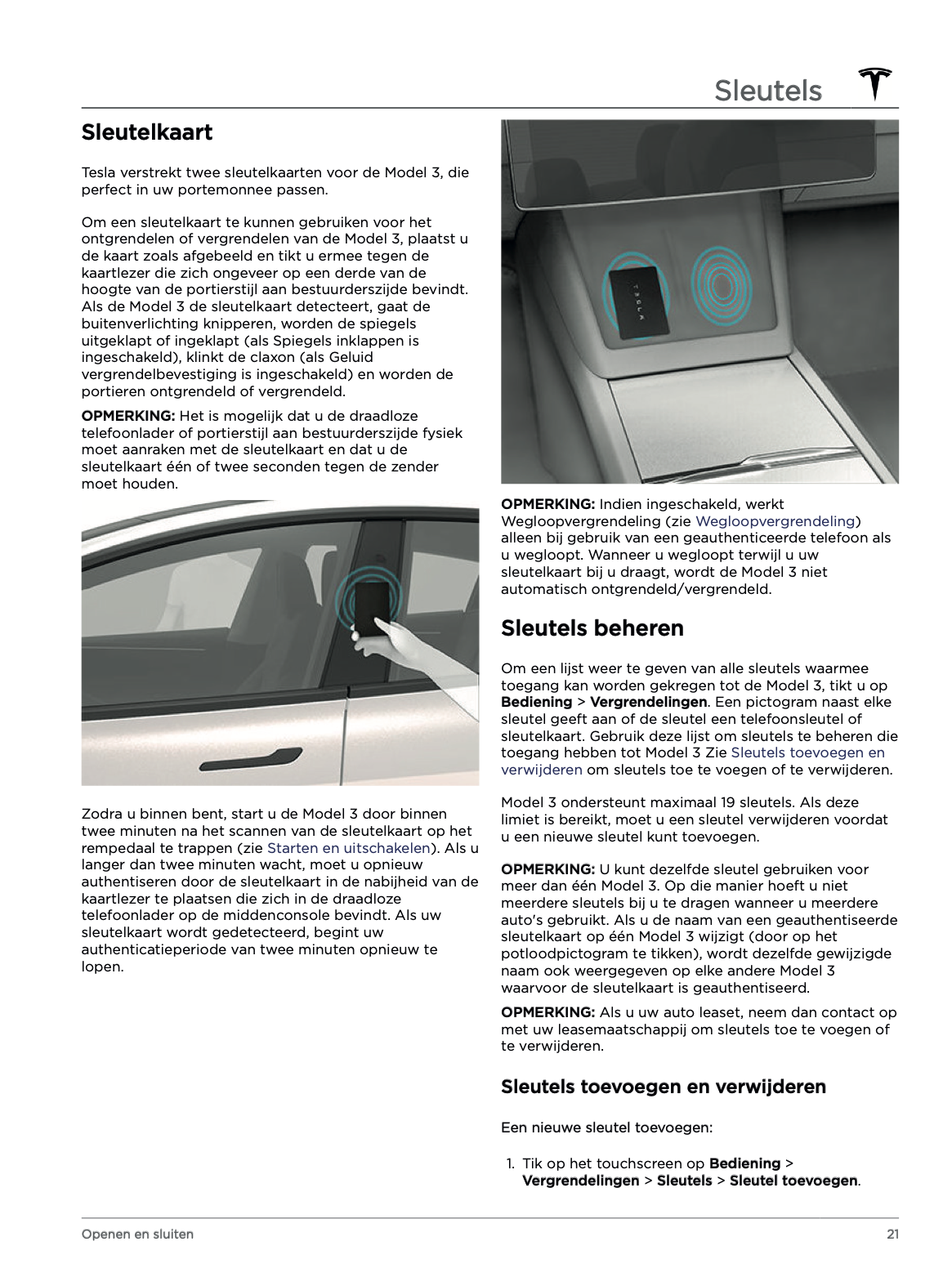 Sleutels

Sleutelkaart

Tesla verstrekt twee sleutelkaarten voor de Model 3, die perfect in uw portemonnee passen.

Om een sleutelkaart te kunnen gebruiken voor het ontgrendelen of vergrendelen van de Model 3, plaatst u de kaart zoals afgebeeld en tikt u ermee tegen de kaartlezer die zich ongeveer op een derde van de hoogte van de portierstijl aan bestuurderszijde bevindt. Als de Model 3 de sleutelkaart detecteert, gaat de buitenverlichting knipperen, worden de spiegels uitgeklapt of ingeklapt (als Spiegels inklappen is ingeschakeld), klinkt de claxon (als Geluid vergrendelbevestiging is ingeschakeld) en worden de portieren ontgrendeld of vergrendeld.

OPMERKING: Het is mogelijk dat u de draadloze telefoonlader of portierstijl aan bestuurderszijde fysiek moet aanraken met de sleutelkaart en dat u de sleutelkaart één of twee seconden tegen de zender moet houden.

Zodra u binnen bent, start u de Model 3 door binnen twee minuten na het scannen van de sleutelkaart op het rempedaal te trappen (zie Starten en uitschakelen). Als u langer dan twee minuten wacht, moet u opnieuw authentiseren door de sleutelkaart in de nabijheid van de kaartlezer te plaatsen die zich in de draadloze telefoonlader op de middenconsole bevindt. Als uw sleutelkaart wordt gedetecteerd, begint uw authenticatieperiode van twee minuten opnieuw te lopen.

TESLA

OPMERKING: Indien ingeschakeld, werkt Wegloopvergrendeling (zie Wegloopvergrendeling) alleen bij gebruik van een geauthenticeerde telefoon als u wegloopt. Wanneer u wegloopt terwijl u uw sleutelkaart bij u draagt, wordt de Model 3 niet automatisch ontgrendeld/vergrendeld.

Sleutels beheren

Om een lijst weer te geven van alle sleutels waarmee toegang kan worden gekregen tot de Model 3, tikt u op Bediening > Vergrendelingen. Een pictogram naast elke sleutel geeft aan of de sleutel een telefoonsleutel of sleutelkaart. Gebruik deze lijst om sleutels te beheren die toegang hebben tot Model 3 Zie Sleutels toevoegen en verwijderen om sleutels toe te voegen of te verwijderen.

Model 3 ondersteunt maximaal 19 sleutels. Als deze limiet is bereikt, moet u een sleutel verwijderen voordat u een nieuwe sleutel kunt toevoegen.

OPMERKING: U kunt dezelfde sleutel gebruiken voor meer dan één Model 3. Op die manier hoeft u niet meerdere sleutels bij u te dragen wanneer u meerdere auto's gebruikt. Als u de naam van een geauthentiseerde sleutelkaart op één Model 3 wijzigt (door op het potloodpictogram te tikken), wordt dezelfde gewijzigde naam ook weergegeven op elke andere Model 3 waarvoor de sleutelkaart is geauthentiseerd.

OPMERKING: Als u uw auto leaset, neem dan contact op met uw leasemaatschappij om sleutels toe te voegen of te verwijderen.

Sleutels toevoegen en verwijderen

Een nieuwe sleutel toevoegen:

1. Tik op het touchscreen op Bediening > Vergrendelingen > Sleutels > Sleutel toevoegen.

Openen en sluiten

21